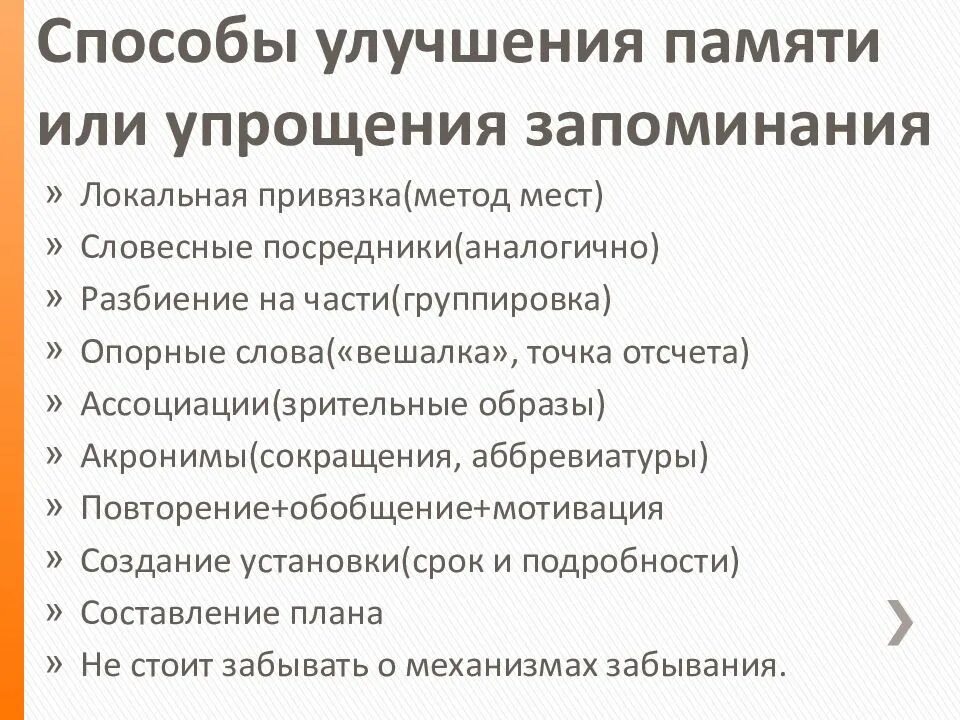 Способы улучшения памяти или упрощения запоминания

» Локальная привязка(метод мест)
» Словесные посредники(аналогично)
» Разбиение на части(группировка)
» Опорные слова(«вешалка», точка отсчета)
» Ассоциации(зрительные образы)
» Акронимы(сокращения, аббревиатуры)
» Повторение+обобщение+мотивация
» Создание установки(срок и подробности)
» Составление плана
» Не стоит забывать о механизмах забывания.